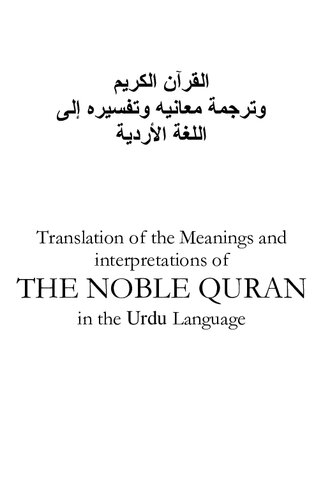 القرآن الكريم
وترجمة معانيه وتفسيره إلى
اللغة الأردية

Translation of the Meanings and interpretations of
THE NOBLE QURAN
in the Urdu Language